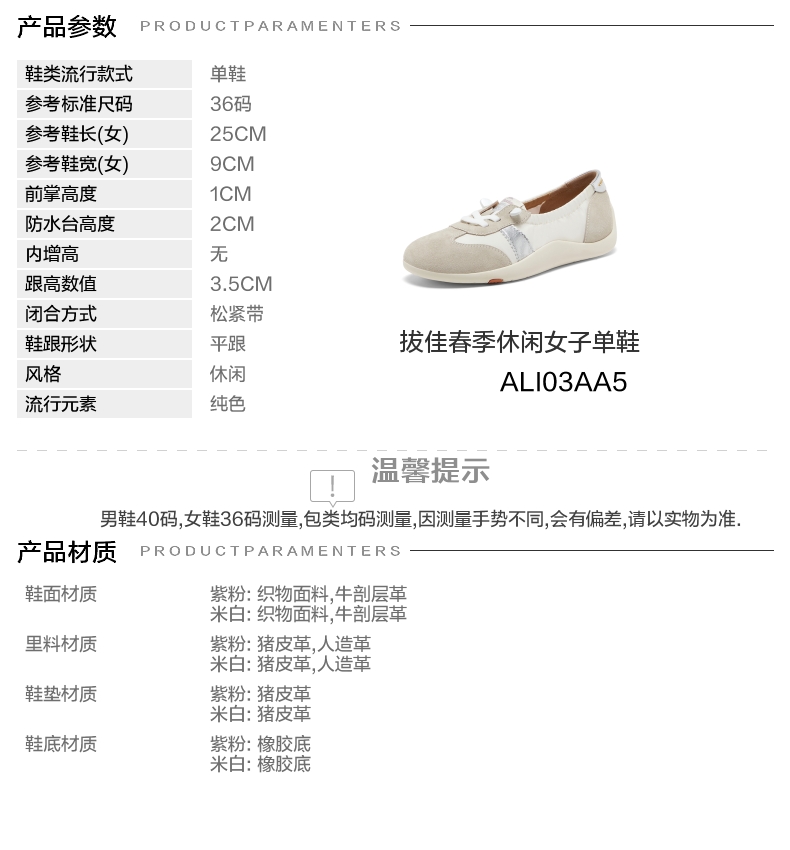 产品参数 PRODUCTPARAMENTERS

鞋类流行款式 单鞋
参考标准尺码 36码
参考鞋长(女) 25CM
参考鞋宽(女) 9CM
前掌高度 1CM
防水台高度 2CM
内增高 无
跟高数值 3.5CM
闭合方式 松紧带
鞋跟形状 平跟
风格 休闲
流行元素 纯色

拔佳春季休闲女子单鞋
ALI03AA5

温馨提示

男鞋40码,女鞋36码测量,包类均码测量,因测量手势不同,会有偏差,请以实物为准.

产品材质 PRODUCTPARAMENTERS

鞋面材质 紫粉: 织物面料,牛剖层革
米白: 织物面料,牛剖层革
里料材质 紫粉: 猪皮革,人造革
米白: 猪皮革,人造革
鞋垫材质 紫粉: 猪皮革
米白: 猪皮革
鞋底材质 紫粉: 橡胶底
米白: 橡胶底